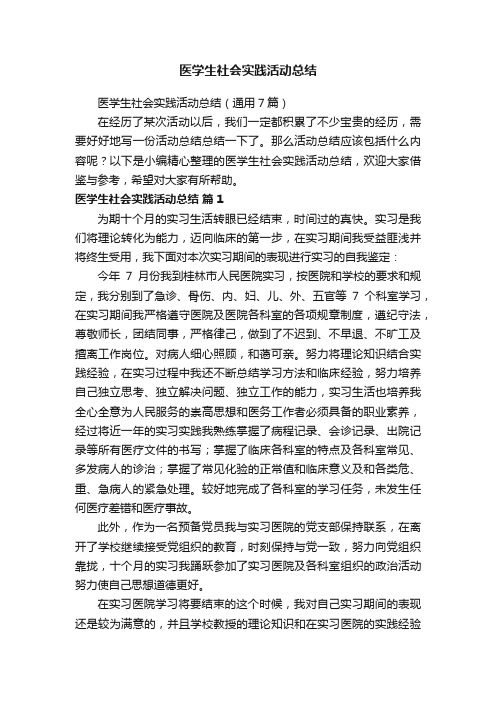 医学生社会实践活动总结

医学生社会实践活动总结（通用7篇）

在经历了某次活动以后，我们一定都积累了不少宝贵的经历，需要好好地写一份活动总结总结一下了。那么活动总结应该包括什么内容呢？以下是小编精心整理的医学生社会实践活动总结，欢迎大家借鉴与参考，希望对大家有所帮助。

医学生社会实践活动总结 篇1

为期十个月的实习生活转眼已经结束，时间过的真快。实习是我们将理论转化为能力，迈向临床的第一步，在实习期间我受益匪浅并将终生受用，我下面对本次实习期间的表现进行实习的自我鉴定：

今年 7 月份我到桂林市人民医院实习，按医院和学校的要求和规定，我分别到了急诊、骨伤、内、妇、儿、外、五官等 7 个科室学习，在实习期间我严格遵守医院及医院各科室的各项规章制度，遵纪守法，尊敬师长，团结同事，严格律己，做到了不迟到、不早退、不旷工及擅离工作岗位。对病人细心照顾，和蔼可亲。努力将理论知识结合实践经验，在实习过程中我还不断总结学习方法和临床经验，努力培养自己独立思考、独立解决问题、独立工作的能力，实习生活也培养我全心全意为人民服务的崇高思想和医务工作者必须具备的职业素养，经过将近一年的实习实践我熟练掌握了病程记录、会诊记录、出院记录等所有医疗文件的书写；掌握了临床各科室的特点及各科室常见、多发病人的诊治；掌握了常见化验的正常值和临床意义及和各类危、重、急病人的紧急处理。较好地完成了各科室的学习任务，未发生任何医疗差错和医疗事故。

此外，作为一名预备党员我与实习医院的党支部保持联系，在离开了学校继续接受党组织的教育，时刻保持与党一致，努力向党组织靠拢，十个月的实习我踊跃参加了实习医院及各科室组织的政治活动努力使自己思想道德更好。

在实习医院学习将要结束的这个时候，我对自己实习期间的表现还是较为满意的，并且学校教授的理论知识和在实习医院的实践经验